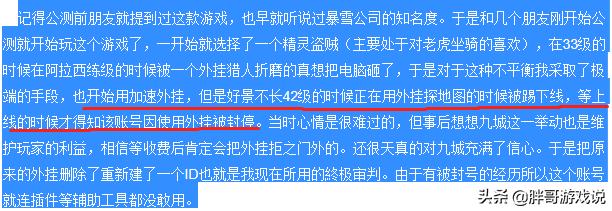 记得公测前朋友就提到过这款游戏，也早就听说过暴雪公司的知名度。于是和几个朋友刚开始公测就开始玩这个游戏了，一开始就选择了一个精灵盗贼（主要处于对老虎坐骑的喜欢），在33级的时候在阿拉西练级的时候被一个外挂猎人折磨的真想把电脑砸了，于是对于这种不平衡我采取了极端的手段，也开始用加速外挂，但是好景不长42级的时候正在用外挂探地图的时候被踢下线，等上线的时候才得知该账号因使用外挂被封停。当时心情是很难过的，但事后想想九城这一举动也是维护玩家的利益，相信等收费后肯定会把外挂拒之门外的。还很天真的对九城充满了信心。于是把原来的外挂删除了重新建了一个ID也就是我现在所用的終极审判。由于有被封号的经历所以这个账号就连插件等辅助工具都没敢用。

头条 @胖哥游戏说